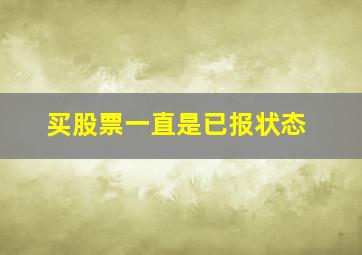 买股票一直是已报状态